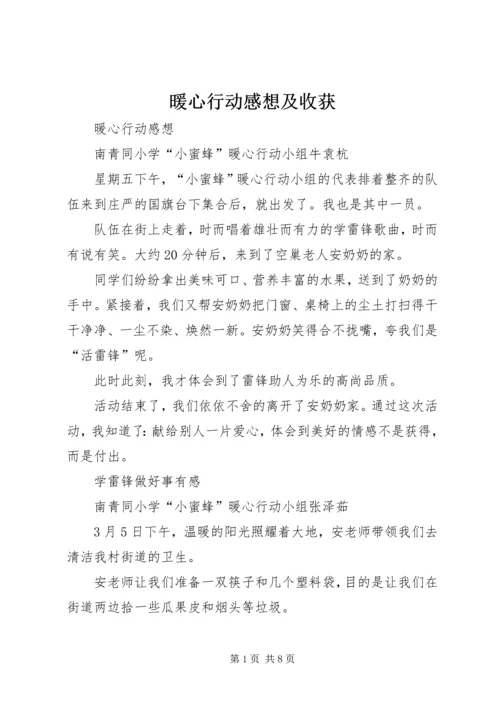 暖心行动感想及收获

暖心行动感想

南青同小学“小蜜蜂”暖心行动小组牛袁杭

星期五下午，“小蜜蜂”暖心行动小组的代表排着整齐的队伍来到庄严的国旗台下集合后，就出发了。我也是其中一员。

队伍在街上走着，时而唱着雄壮而有力的学雷锋歌曲，时而有说有笑。大约20分钟后，来到了空巢老人安奶奶的家。

同学们纷纷拿出美味可口、营养丰富的水果，送到了奶奶的手中。紧接着，我们又帮安奶奶把门窗、桌椅上的尘土打扫得干干净净、一尘不染、焕然一新。安奶奶笑得合不拢嘴，夸我们是“活雷锋”呢。

此时此刻，我才体会到了雷锋助人为乐的高尚品质。

活动结束了，我们依依不舍的离开了安奶奶家。通过这次活动，我知道了：献给别人一片爱心，体会到美好的情感不是获得，而是付出。

学雷锋做好事有感

南青同小学“小蜜蜂”暖心行动小组张泽茹

3月5日下午，温暖的阳光照耀着大地，安老师带领我们去清洁我村街道的卫生。

安老师让我们准备一双筷子和几个塑料袋，目的是让我们在街道两边拾一些瓜果皮和烟头等垃圾。

第1页 共8页